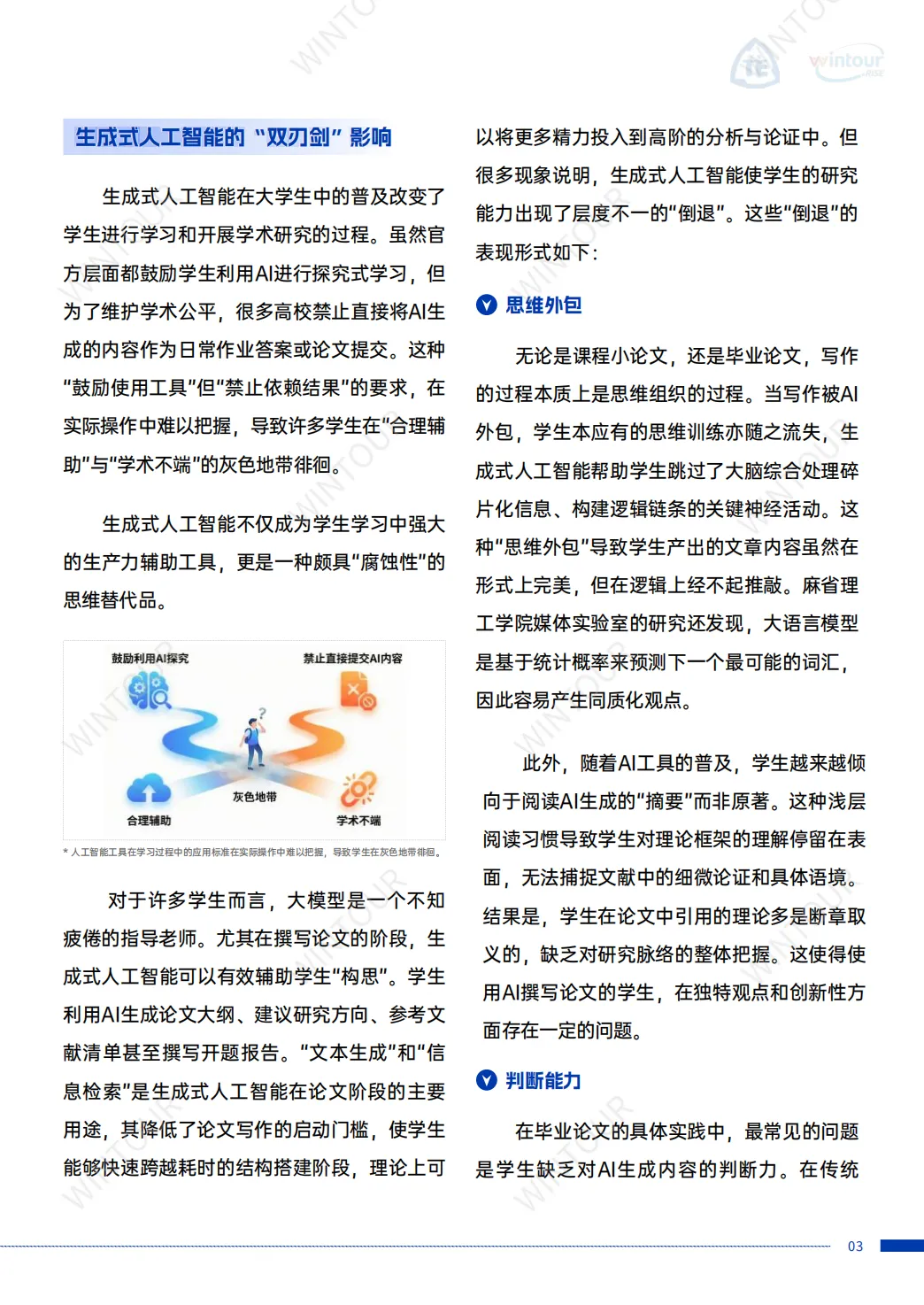 wintour

生成式人工智能的“双刃剑”影响

生成式人工智能在大学生中的普及改变了学生进行学习和开展学术研究的过程。虽然官方层面都鼓励学生利用AI进行探究式学习，但为了维护学术公平，很多高校禁止直接将AI生成的内容作为日常作业答案或论文提交。这种“鼓励使用工具”但“禁止依赖结果”的要求，在实际操作中难以把握，导致许多学生在“合理辅助”与“学术不端”的灰色地带徘徊。

生成式人工智能不仅成为学生学习中强大的生产力辅助工具，更是一种颇具“腐蚀性”的思维替代品。

鼓励利用AI探究
禁止直接提交AI内容
灰色地带
合理辅助
学术不端

* 人工智能工具在学习过程中的应用标准在实际操作中难以把握，导致学生在灰色地带徘徊。

对于许多学生而言，大模型是一个不知疲倦的指导老师。尤其在撰写论文的阶段，生成式人工智能可以有效辅助学生“构思”。学生利用AI生成论文大纲、建议研究方向、参考文献清单甚至撰写开题报告。“文本生成”和“信息检索”是生成式人工智能在论文阶段的主要用途，其降低了论文写作的启动门槛，使学生能够快速跨越耗时的结构搭建阶段，理论上可以将更多精力投入到高阶的分析与论证中。但很多现象说明，生成式人工智能使学生的研究能力出现了层度不一的“倒退”。这些“倒退”的表现形式如下：

思维外包

无论是课程小论文，还是毕业论文，写作的过程本质上是思维组织的过程。当写作被AI外包，学生本应有的思维训练亦随之流失，生成式人工智能帮助学生跳过了大脑综合处理碎片化信息、构建逻辑链条的关键神经活动。这种“思维外包”导致学生产出的文章内容虽然在形式上完美，但在逻辑上经不起推敲。麻省理工学院媒体实验室的研究还发现，大语言模型是基于统计概率来预测下一个最可能的词汇，因此容易产生同质化观点。

此外，随着AI工具的普及，学生越来越倾向于阅读AI生成的“摘要”而非原著。这种浅层阅读习惯导致学生对理论框架的理解停留在表面，无法捕捉文献中的细微论证和具体语境。结果是，学生在论文中引用的理论多是断章取义的，缺乏对研究脉络的整体把握。这使得使用AI撰写论文的学生，在独特观点和创新性方面存在一定的问题。

判断能力

在毕业论文的具体实践中，最常见的问题是学生缺乏对AI生成内容的判断力。在传统

03